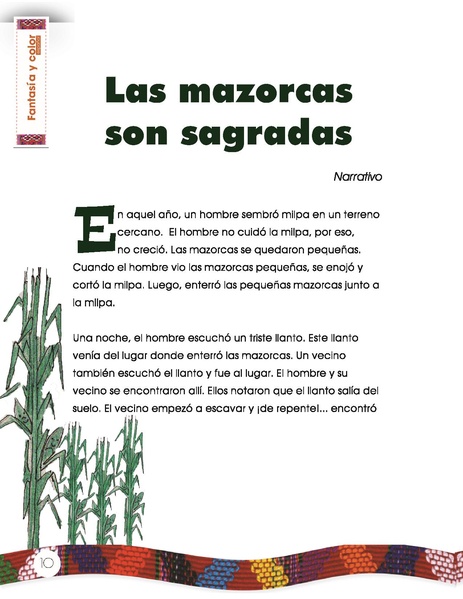 Fantasía y color

Las mazorcas son sagradas

Narrativo

En aquel año, un hombre sembró milpa en un terreno cercano. El hombre no cuidó la milpa, por eso, no creció. Las mazorcas se quedaron pequeñas. Cuando el hombre vio las mazorcas pequeñas, se enojó y cortó la milpa. Luego, enterró las pequeñas mazorcas junto a la milpa.

Una noche, el hombre escuchó un triste llanto. Este llanto venía del lugar donde enterró las mazorcas. Un vecino también escuchó el llanto y fue al lugar. El hombre y su vecino se encontraron allí. Ellos notaron que el llanto salía del suelo. El vecino empezó a escavar y ¡de repente!... encontró

10